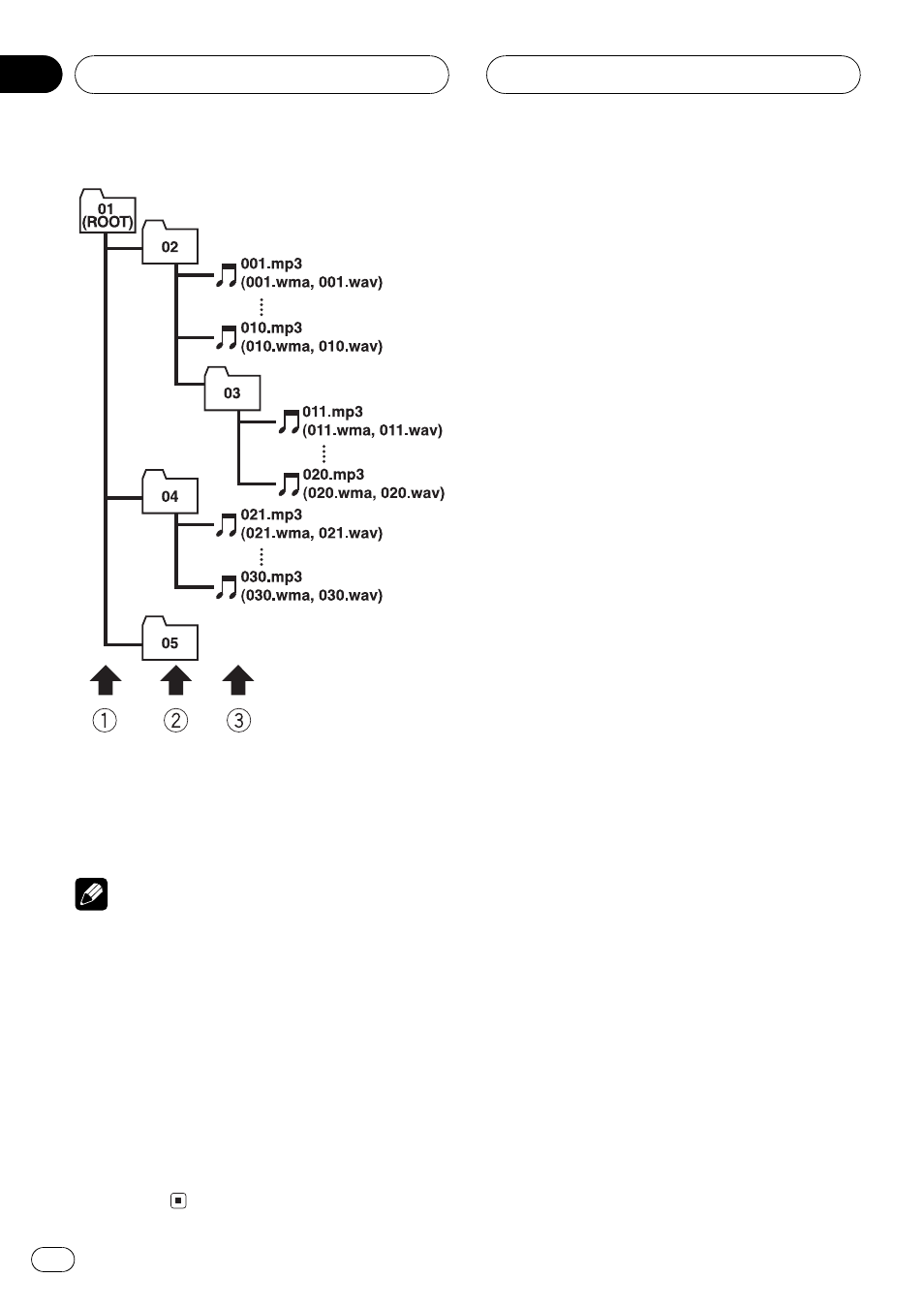 01
(ROOT)

02

001.mp3
(001.wma, 001.wav)

010.mp3
(010.wma, 010.wav)

03

011.mp3
(011.wma, 011.wav)

020.mp3
(020.wma, 020.wav)

04

021.mp3
(021.wma, 021.wav)

030.mp3
(030.wma, 030.wav)

05

①
②
③